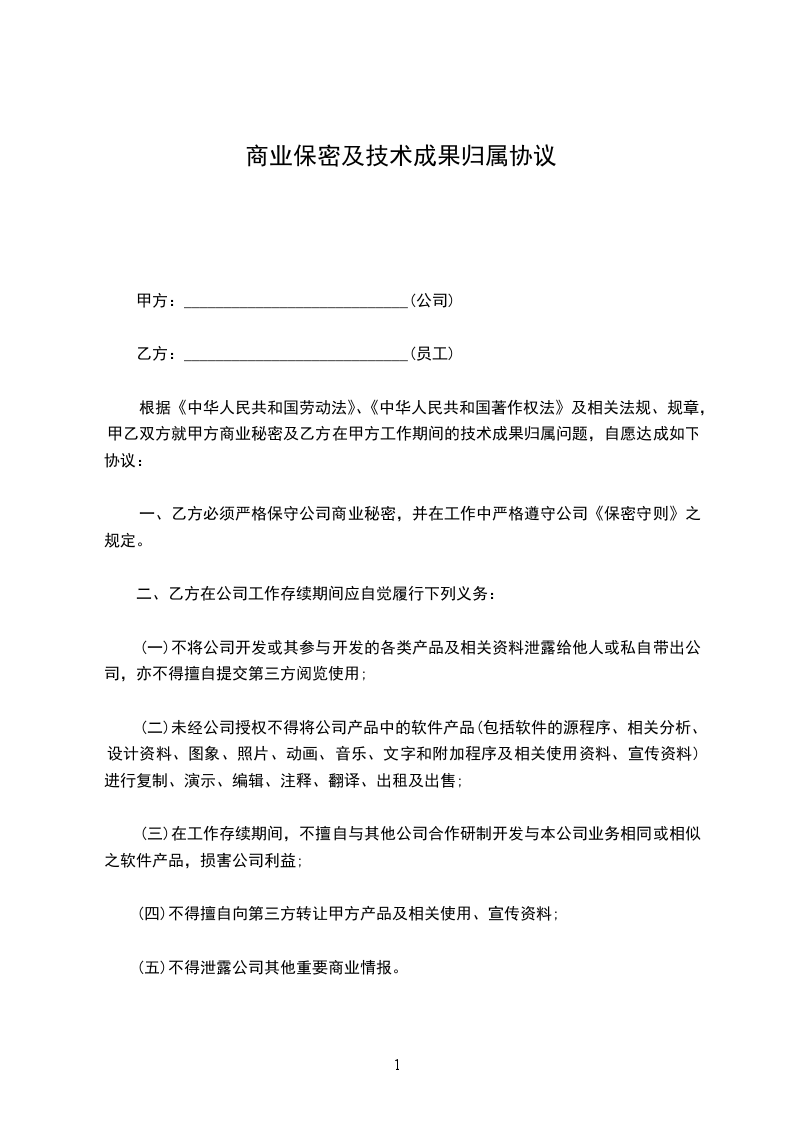 商业保密及技术成果归属协议

甲方：____________________________(公司)

乙方：____________________________(员工)

根据《中华人民共和国劳动法》、《中华人民共和国著作权法》及相关法规、规章，甲乙双方就甲方商业秘密及乙方在甲方工作期间的技术成果归属问题，自愿达成如下协议：

一、乙方必须严格保守公司商业秘密，并在工作中严格遵守公司《保密守则》之规定。

二、乙方在公司工作存续期间应自觉履行下列义务：

(一)不将公司开发或其参与开发的各类产品及相关资料泄露给他人或私自带出公司，亦不得擅自提交第三方阅览使用；

(二)未经公司授权不得将公司产品中的软件产品(包括软件的源程序、相关分析、设计资料、图象、照片、动画、音乐、文字和附加程序及相关使用资料、宣传资料)进行复制、演示、编辑、注释、翻译、出租及出售；

(三)在工作存续期间，不擅自与其他公司合作研制开发与本公司业务相同或相似之软件产品，损害公司利益；

(四)不得擅自向第三方转让甲方产品及相关使用、宣传资料；

(五)不得泄露公司其他重要商业情报。

1